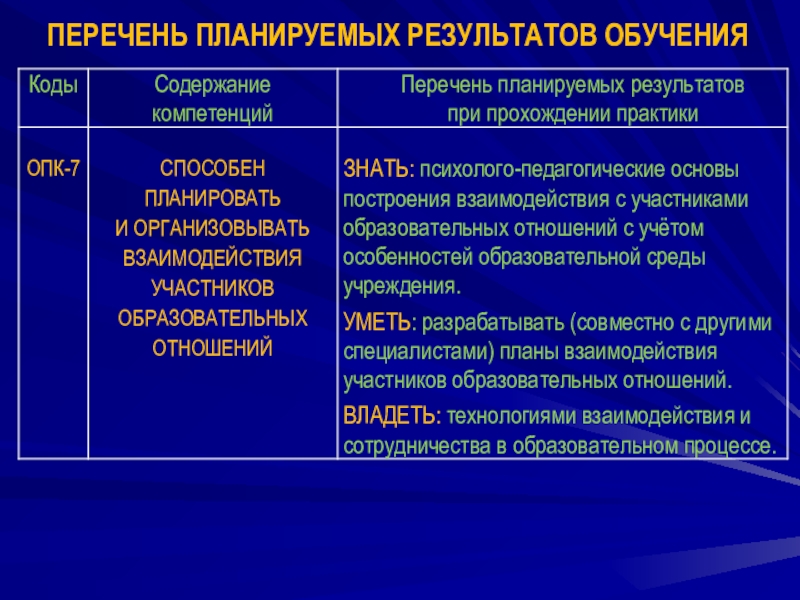 ПЕРЕЧЕНЬ ПЛАНИРУЕМЫХ РЕЗУЛЬТАТОВ ОБУЧЕНИЯ

| Коды | Содержание компетенций | Перечень планируемых результатов при прохождении практики |
|---|---|---|
| ОПК-7 | СПОСОБЕН ПЛАНИРОВАТЬ И ОРГАНИЗОВЫВАТЬ ВЗАИМОДЕЙСТВИЯ УЧАСТНИКОВ ОБРАЗОВАТЕЛЬНЫХ ОТНОШЕНИЙ | ЗНАТЬ: психолого-педагогические основы построения взаимодействия с участниками образовательных отношений с учётом особенностей образовательной среды учреждения. УМЕТЬ: разрабатывать (совместно с другими специалистами) планы взаимодействия участников образовательных отношений. ВЛАДЕТЬ: технологиями взаимодействия и сотрудничества в образовательном процессе. |